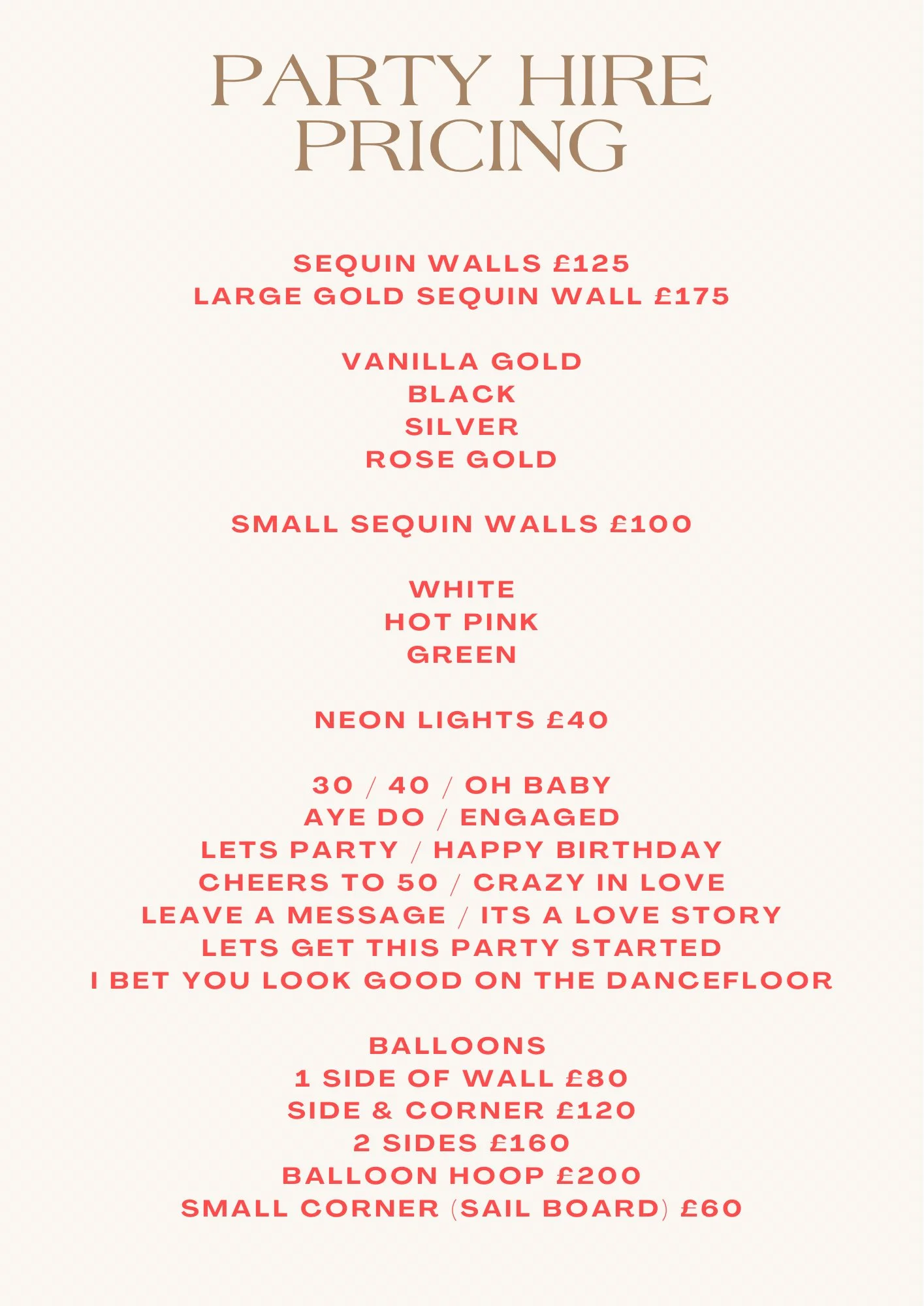 PARTY HIRE PRICING

SEQUIN WALLS £125
LARGE GOLD SEQUIN WALL £175

VANILLA GOLD
BLACK
SILVER
ROSE GOLD

SMALL SEQUIN WALLS £100

WHITE
HOT PINK
GREEN

NEON LIGHTS £40

30 / 40 / OH BABY
AYE DO / ENGAGED
LETS PARTY / HAPPY BIRTHDAY
CHEERS TO 50 / CRAZY IN LOVE
LEAVE A MESSAGE / ITS A LOVE STORY
LETS GET THIS PARTY STARTED
I BET YOU LOOK GOOD ON THE DANCEFLOOR

BALLOONS
1 SIDE OF WALL £80
SIDE & CORNER £120
2 SIDES £160
BALLOON HOOP £200
SMALL CORNER (SAIL BOARD) £60